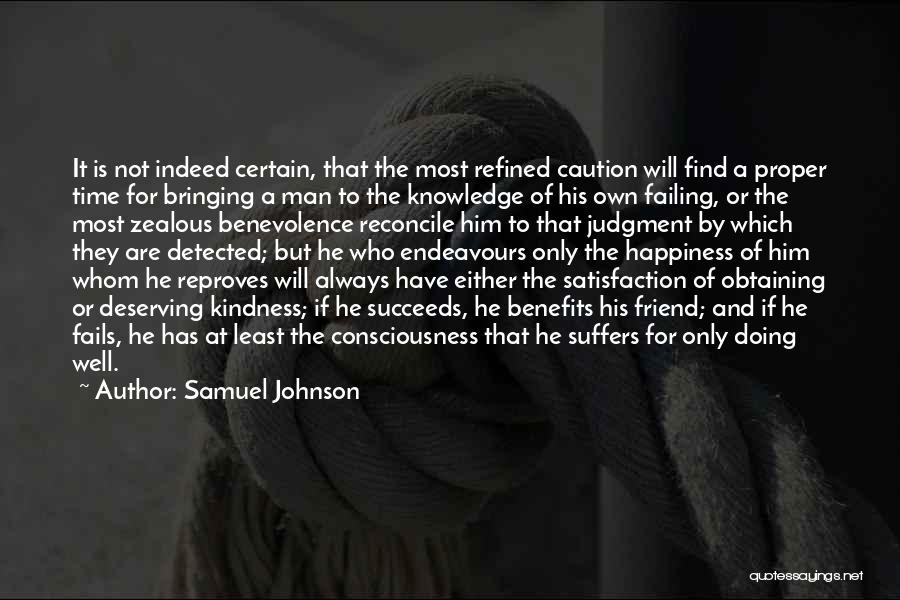 It is not indeed certain, that the most refined caution will find a proper time for bringing a man to the knowledge of his own failing, or the most zealous benevolence reconcile him to that judgment by which they are detected; but he who endeavours only the happiness of him whom he reproves will always have either the satisfaction of obtaining or deserving kindness; if he succeeds, he benefits his friend; and if he fails, he has at least the consciousness that he suffers for only doing well.

~ Author: Samuel Johnson

quotessayings.net